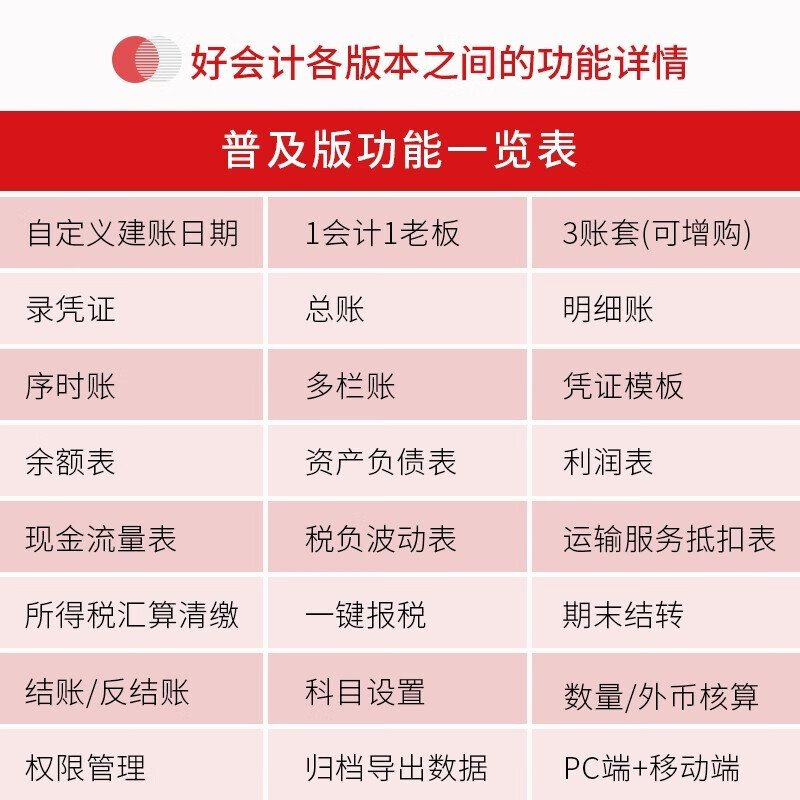 好会计各版本之间的功能详情

普及版功能一览表

| 自定义建账日期 | 1会计1老板 | 3账套(可增购) |
|---|---|---|
| 录凭证 | 总账 | 明细账 |
| 序时账 | 多栏账 | 凭证模板 |
| 余额表 | 资产负债表 | 利润表 |
| 现金流量表 | 税负波动表 | 运输服务抵扣表 |
| 所得税汇算清缴 | 一键报税 | 期末结转 |
| 结账/反结账 | 科目设置 | 数量/外币核算 |
| 权限管理 | 归档导出数据 | PC端+移动端 |